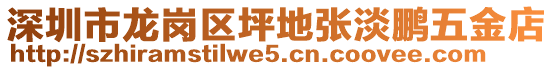 深圳市龙岗区坪地张淡鹏五金店
http://szhiramstilwe5.cn.coovee.com